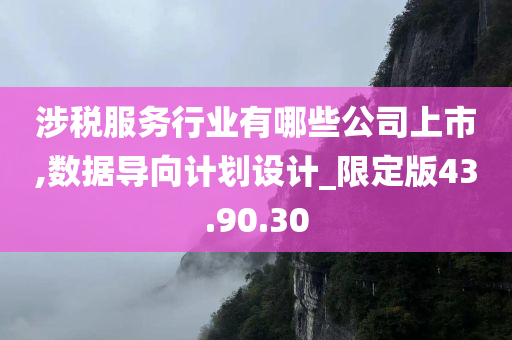 涉税服务行业有哪些公司上市,数据导向计划设计_限定版43.90.30